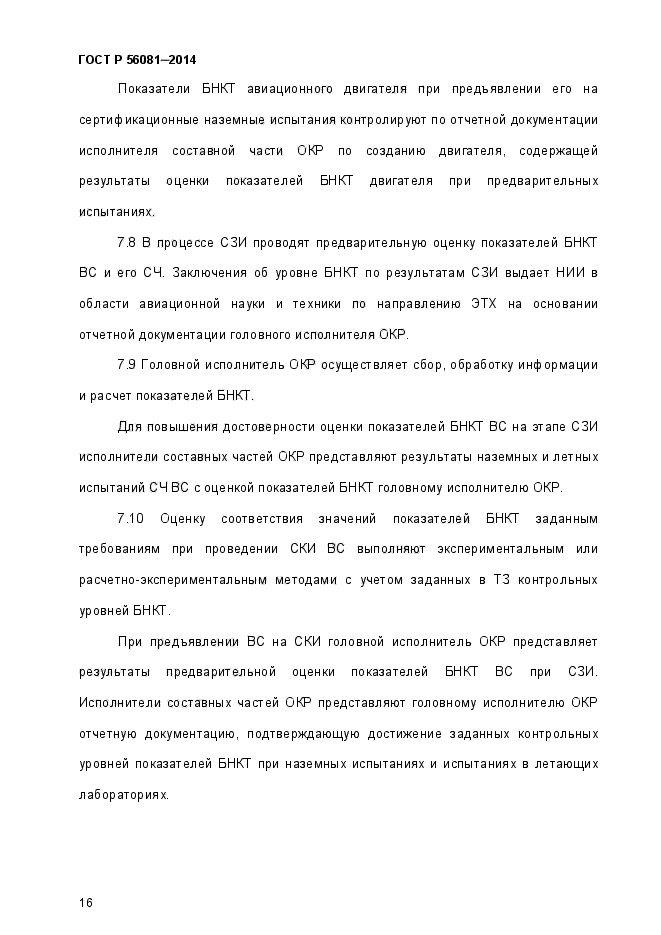 ГОСТ Р 56081–2014

Показатели БНКТ авиационного двигателя при предъявлении его на сертификационные наземные испытания контролируют по отчетной документации исполнителя составной части ОКР по созданию двигателя, содержащей результаты оценки показателей БНКТ двигателя при предварительных испытаниях.

7.8 В процессе СЗИ проводят предварительную оценку показателей БНКТ ВС и его СЧ. Заключения об уровне БНКТ по результатам СЗИ выдает НИИ в области авиационной науки и техники по направлению ЭТХ на основании отчетной документации головного исполнителя ОКР.

7.9 Головной исполнитель ОКР осуществляет сбор, обработку информации и расчет показателей БНКТ.

Для повышения достоверности оценки показателей БНКТ ВС на этапе СЗИ исполнители составных частей ОКР представляют результаты наземных и летных испытаний СЧ ВС с оценкой показателей БНКТ головному исполнителю ОКР.

7.10 Оценку соответствия значений показателей БНКТ заданным требованиям при проведении СКИ ВС выполняют экспериментальным или расчетно-экспериментальным методами с учетом заданных в ТЗ контрольных уровней БНКТ.

При предъявлении ВС на СКИ головной исполнитель ОКР представляет результаты предварительной оценки показателей БНКТ ВС при СЗИ. Исполнители составных частей ОКР представляют головному исполнителю ОКР отчетную документацию, подтверждающую достижение заданных контрольных уровней показателей БНКТ при наземных испытаниях и испытаниях в летающих лабораториях.

16